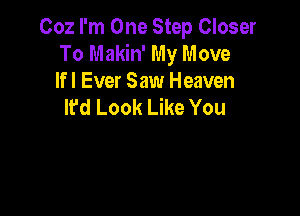 Coz I'm One Step Closer
To Makin' My Move
If I Ever Saw Heaven
It'd Look Like You